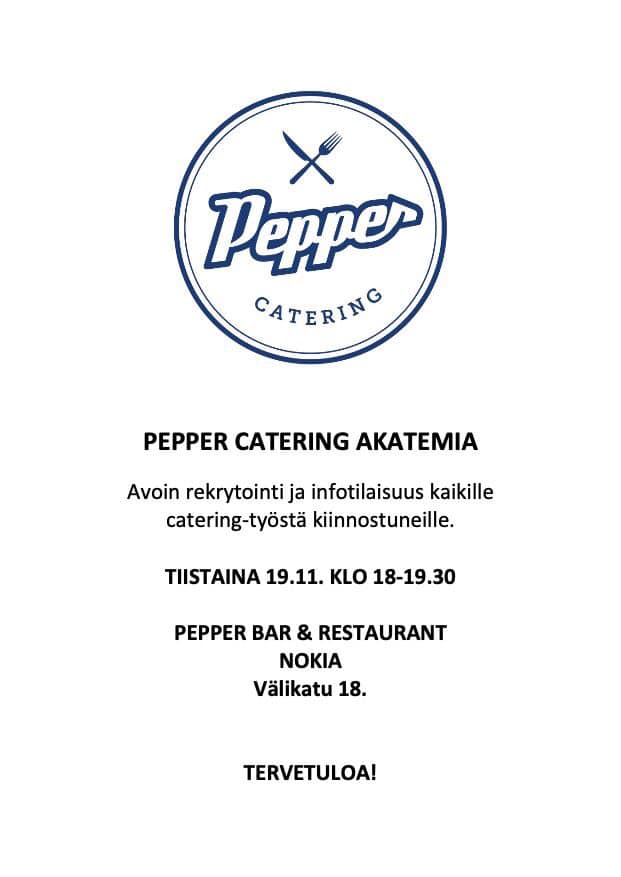 Pepper
CATERING

PEPPER CATERING AKATEMIA

Avoin rekrytointi ja infotilaisuus kaikille catering-työstä kiinnostuneille.

TIISTAINA 19.11. KLO 18-19.30

PEPPER BAR & RESTAURANT
NOKIA
Välikatu 18.

TERVETULOA!